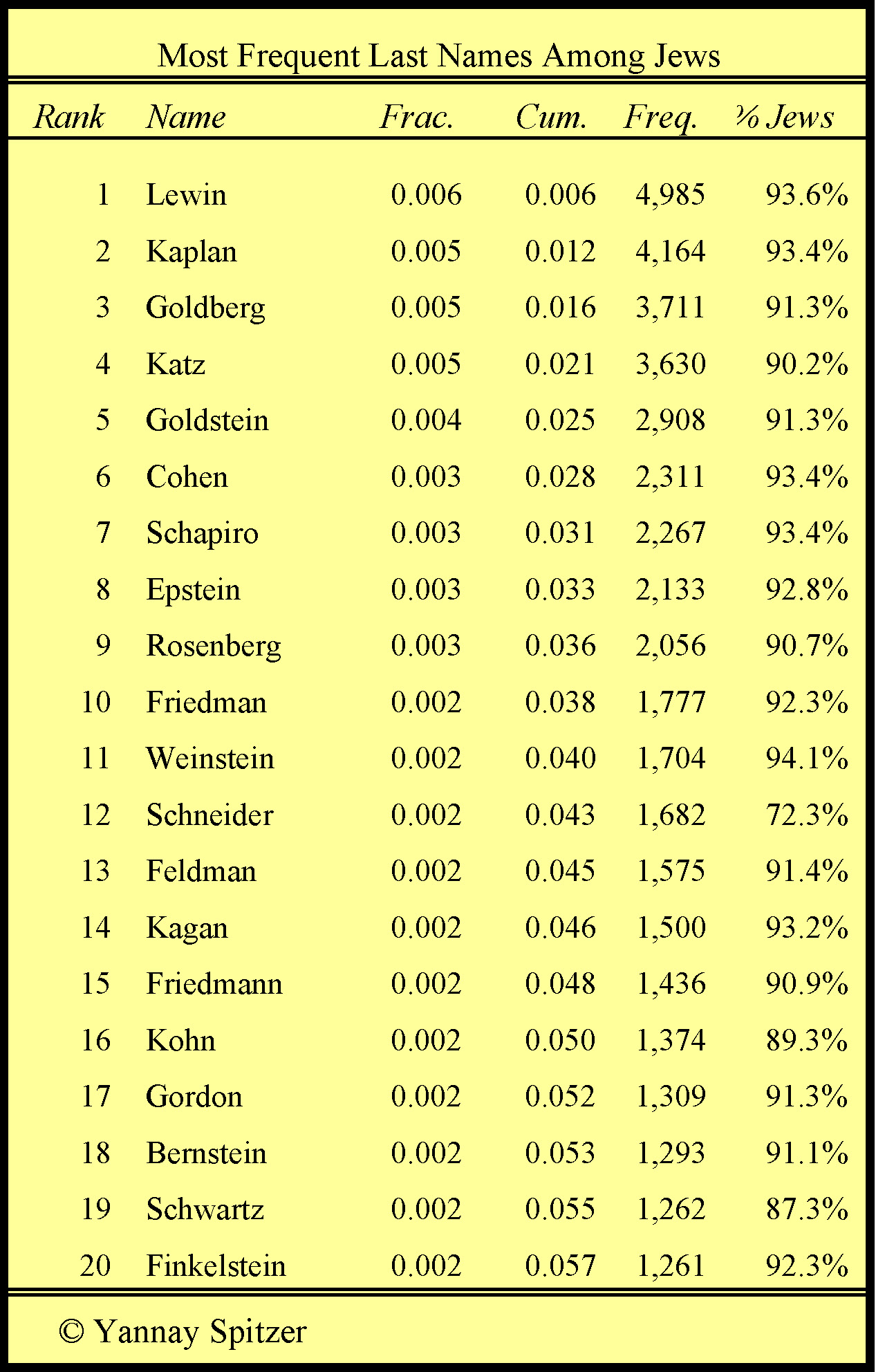 Most Frequent Last Names Among Jews

| Rank | Name | Frac. | Cum. | Freq. | % Jews |
|---|---|---|---|---|---|
| 1 | Lewin | 0.006 | 0.006 | 4,985 | 93.6% |
| 2 | Kaplan | 0.005 | 0.012 | 4,164 | 93.4% |
| 3 | Goldberg | 0.005 | 0.016 | 3,711 | 91.3% |
| 4 | Katz | 0.005 | 0.021 | 3,630 | 90.2% |
| 5 | Goldstein | 0.004 | 0.025 | 2,908 | 91.3% |
| 6 | Cohen | 0.003 | 0.028 | 2,311 | 93.4% |
| 7 | Schapiro | 0.003 | 0.031 | 2,267 | 93.4% |
| 8 | Epstein | 0.003 | 0.033 | 2,133 | 92.8% |
| 9 | Rosenberg | 0.003 | 0.036 | 2,056 | 90.7% |
| 10 | Friedman | 0.002 | 0.038 | 1,777 | 92.3% |
| 11 | Weinstein | 0.002 | 0.040 | 1,704 | 94.1% |
| 12 | Schneider | 0.002 | 0.043 | 1,682 | 72.3% |
| 13 | Feldman | 0.002 | 0.045 | 1,575 | 91.4% |
| 14 | Kagan | 0.002 | 0.046 | 1,500 | 93.2% |
| 15 | Friedmann | 0.002 | 0.048 | 1,436 | 90.9% |
| 16 | Kohn | 0.002 | 0.050 | 1,374 | 89.3% |
| 17 | Gordon | 0.002 | 0.052 | 1,309 | 91.3% |
| 18 | Bernstein | 0.002 | 0.053 | 1,293 | 91.1% |
| 19 | Schwartz | 0.002 | 0.055 | 1,262 | 87.3% |
| 20 | Finkelstein | 0.002 | 0.057 | 1,261 | 92.3% |

© Yannay Spitzer